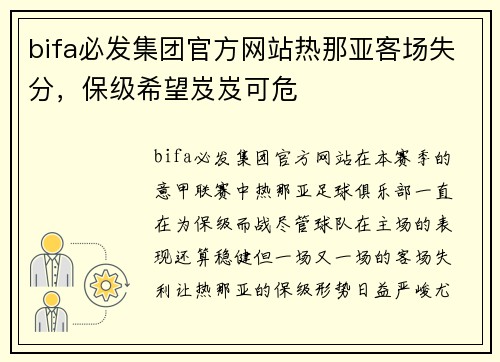 bifa必发集团官方网站热那亚客场失分，保级希望岌岌可危

bifa必发集团官方网站在本赛季的意甲联赛中热那亚足球俱乐部一直在为保级而战尽管球队在主场的表现还算稳健但一场又一场的客场失利让热那亚的保级形势日益严峻尤